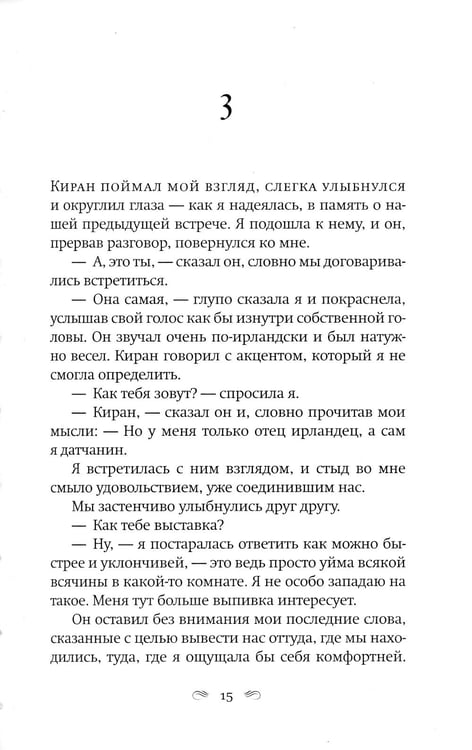 3

Киран поймал мой взгляд, слегка улыбнулся и округлил глаза — как я надеялась, в память о нашей предыдущей встрече. Я подошла к нему, и он, прервав разговор, повернулся ко мне.

— А, это ты, — сказал он, словно мы договаривались встретиться.

— Она самая, — глупо сказала я и покраснела, услышав свой голос как бы изнутри собственной головы. Он звучал очень по-ирландски и был натужно весел. Киран говорил с акцентом, который я не смогла определить.

— Как тебя зовут? — спросила я.

— Киран, — сказал он и, словно прочитав мои мысли: — Но у меня только отец ирландец, а сам я датчанин.

Я встретилась с ним взглядом, и стыд во мне смыло удовольствием, уже соединившим нас.

Мы застенчиво улыбнулись друг другу.

— Как тебе выставка?

— Ну, — я постаралась ответить как можно быстрее и уклончивей, — это ведь просто уйма всякой всячины в какой-то комнате. Я не особо западаю на такое. Меня тут больше выпивка интересует.

Он оставил без внимания мои последние слова, сказанные с целью вывести нас оттуда, где мы находились, туда, где я ощущала бы себя комфортней.

15